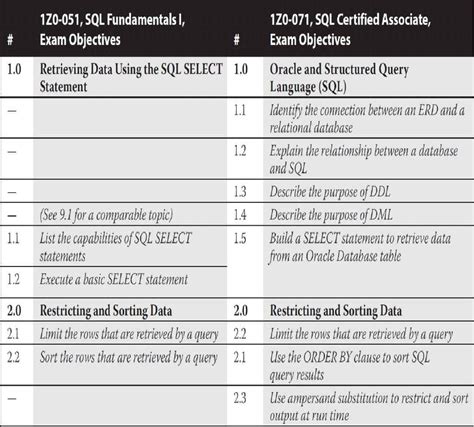 | # | 1Z0-051, SQL Fundamentals I, Exam Objectives | # | 1Z0-071, SQL Certified Associate, Exam Objectives |
|---|---|---|---|
| 1.0 | Retrieving Data Using the SQL SELECT Statement | 1.0 | Oracle and Structured Query Language (SQL) |
| — | | 1.1 | Identify the connection between an ERD and a relational database |
| — | | 1.2 | Explain the relationship between a database and SQL |
| — | | 1.3 | Describe the purpose of DDL |
| — | (See 9.1 for a comparable topic) | 1.4 | Describe the purpose of DML |
| 1.1 | List the capabilities of SQL SELECT statements | 1.5 | Build a SELECT statement to retrieve data from an Oracle Database table |
| 1.2 | Execute a basic SELECT statement | | |
| 2.0 | Restricting and Sorting Data | 2.0 | Restricting and Sorting Data |
| 2.1 | Limit the rows that are retrieved by a query | 2.2 | Limit the rows that are retrieved by a query |
| 2.2 | Sort the rows that are retrieved by a query | 2.1 | Use the ORDER BY clause to sort SQL query results |
| — | | 2.3 | Use ampersand substitution to restrict and sort output at run time |